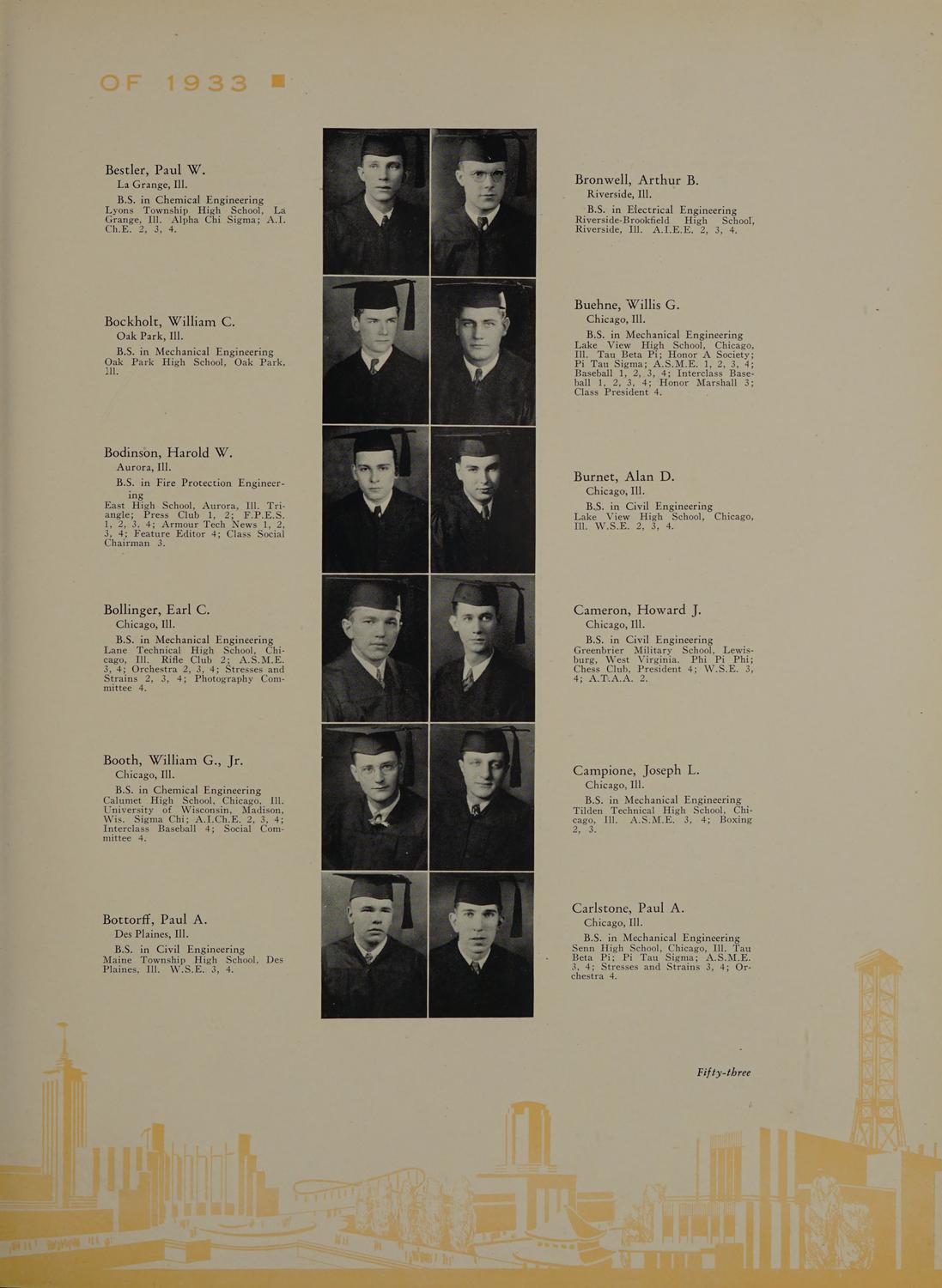 OF 1933

Bestler, Paul W.
La Grange, Ill.
B.S. in Chemical Engineering
Lyons Township High School, La Grange, Ill. Alpha Chi Sigma; A.I. Ch.E. 2, 3, 4.

Bockholt, William C.
Oak Park, Ill.
B.S. in Mechanical Engineering
Oak Park High School, Oak Park, Ill.

Bodinson, Harold W.
Aurora, Ill.
B.S. in Fire Protection Engineering
East High School, Aurora, Ill. Triangle; Press Club 1, 2; F.P.E.S. 1, 2, 3, 4; Armour Tech News 1, 2, 3, 4; Feature Editor 4; Class Social Chairman 3.

Bollinger, Earl C.
Chicago, Ill.
B.S. in Mechanical Engineering
Lane Technical High School, Chicago, Ill. Rifle Club 2; A.S.M.E. 3, 4; Orchestra 2, 3, 4; Stresses and Strains 2, 3, 4; Photography Committee 4.

Booth, William G., Jr.
Chicago, Ill.
B.S. in Chemical Engineering
Calumet High School, Chicago, Ill. University of Wisconsin, Madison, Wis. Sigma Chi; A.I.Ch.E. 2, 3, 4; Interclass Baseball 4; Social Committee 4.

Bottorff, Paul A.
Des Plaines, Ill.
B.S. in Civil Engineering
Maine Township High School, Des Plaines, Ill. W.S.E. 3, 4.

Bronwell, Arthur B.
Riverside, Ill.
B.S. in Electrical Engineering
Riverside-Brookfield High School, Riverside, Ill. A.I.E.E. 2, 3, 4.

Buehne, Willis G.
Chicago, Ill.
B.S. in Mechanical Engineering
Lake View High School, Chicago, Ill. Tau Beta Pi; Honor A Society; Pi Tau Sigma; A.S.M.E. 1, 2, 3, 4; Baseball 1, 2, 3, 4; Interclass Baseball 1, 2, 3, 4; Honor Marshall 3; Class President 4.

Burnet, Alan D.
Chicago, Ill.
B.S. in Civil Engineering
Lake View High School, Chicago, Ill. W.S.E. 2, 3, 4.

Cameron, Howard J.
Chicago, Ill.
B.S. in Civil Engineering
Greenbrier Military School, Lewisburg, West Virginia. Phi Pi Phi; Chess Club, President 4; W.S.E. 3, 4; A.T.A.A. 2.

Campione, Joseph L.
Chicago, Ill.
B.S. in Mechanical Engineering
Tilden Technical High School, Chicago, Ill. A.S.M.E. 3, 4; Boxing 2, 3.

Carlstone, Paul A.
Chicago, Ill.
B.S. in Mechanical Engineering
Senn High School, Chicago, Ill. Tau Beta Pi; Pi Tau Sigma; A.S.M.E. 3, 4; Stresses and Strains 3, 4; Orchestra 4.

Fifty-three